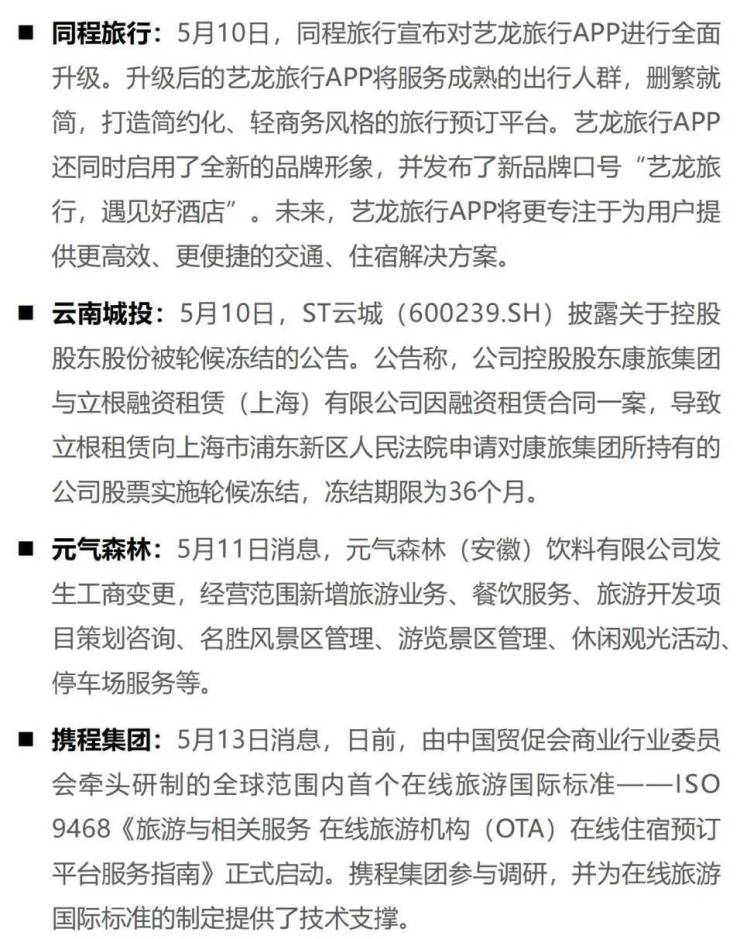 ■ 同程旅行：5月10日，同程旅行宣布对艺龙旅行APP进行全面升级。升级后的艺龙旅行APP将服务成熟的出行人群，删繁就简，打造简约化、轻商务风格的旅行预订平台。艺龙旅行APP还同时启用了全新的品牌形象，并发布了新品牌口号“艺龙旅行，遇见好酒店”。未来，艺龙旅行APP将更专注于为用户提供更高效、更便捷的交通、住宿解决方案。

■ 云南城投：5月10日，ST云城（600239.SH）披露关于控股股东股份被轮候冻结的公告。公告称，公司控股股东康旅集团与立根融资租赁（上海）有限公司因融资租赁合同一案，导致立根租赁向上海市浦东新区人民法院申请对康旅集团所持有的公司股票实施轮候冻结，冻结期限为36个月。

■ 元气森林：5月11日消息，元气森林（安徽）饮料有限公司发生工商变更，经营范围新增旅游业务、餐饮服务、旅游开发项目策划咨询、名胜风景区管理、游览景区管理、休闲观光活动、停车场服务等。

■ 携程集团：5月13日消息，日前，由中国贸促会商业行业委员会牵头研制的全球范围内首个在线旅游国际标准——ISO 9468《旅游与相关服务 在线旅游机构（OTA）在线住宿预订平台服务指南》正式启动。携程集团参与调研，并为在线旅游国际标准的制定提供了技术支撑。